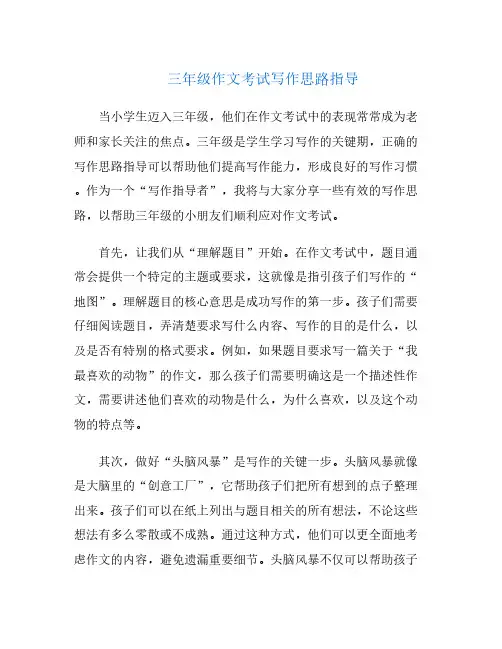 三年级作文考试写作思路指导

当小学生迈入三年级，他们在作文考试中的表现常常成为老师和家长关注的焦点。三年级是学生学习写作的关键期，正确的写作思路指导可以帮助他们提高写作能力，形成良好的写作习惯。作为一个“写作指导者”，我将与大家分享一些有效的写作思路，以帮助三年级的小朋友们顺利应对作文考试。

首先，让我们从“理解题目”开始。在作文考试中，题目通常会提供一个特定的主题或要求，这就像是指引孩子们写作的“地图”。理解题目的核心意思是成功写作的第一步。孩子们需要仔细阅读题目，弄清楚要求写什么内容、写作的目的是什么，以及是否有特别的格式要求。例如，如果题目要求写一篇关于“我最喜欢的动物”的作文，那么孩子们需要明确这是一个描述性作文，需要讲述他们喜欢的动物是什么，为什么喜欢，以及这个动物的特点等。

其次，做好“头脑风暴”是写作的关键一步。头脑风暴就像是大脑里的“创意工厂”，它帮助孩子们把所有想到的点子整理出来。孩子们可以在纸上列出与题目相关的所有想法，不论这些想法有多么零散或不成熟。通过这种方式，他们可以更全面地考虑作文的内容，避免遗漏重要细节。头脑风暴不仅可以帮助孩子